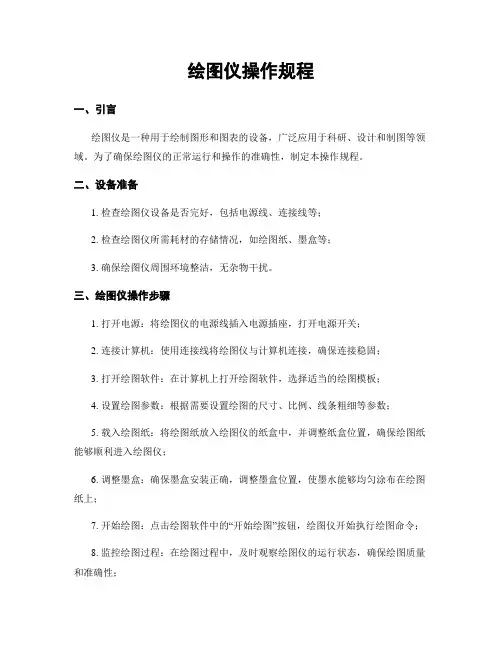 绘图仪操作规程

一、引言

绘图仪是一种用于绘制图形和图表的设备，广泛应用于科研、设计和制图等领域。为了确保绘图仪的正常运行和操作的准确性，制定本操作规程。

二、设备准备

1. 检查绘图仪设备是否完好，包括电源线、连接线等；

2. 检查绘图仪所需耗材的存储情况，如绘图纸、墨盒等；

3. 确保绘图仪周围环境整洁，无杂物干扰。

三、绘图仪操作步骤

1. 打开电源：将绘图仪的电源线插入电源插座，打开电源开关；

2. 连接计算机：使用连接线将绘图仪与计算机连接，确保连接稳固；

3. 打开绘图软件：在计算机上打开绘图软件，选择适当的绘图模板；

4. 设置绘图参数：根据需要设置绘图的尺寸、比例、线条粗细等参数；

5. 载入绘图纸：将绘图纸放入绘图仪的纸盒中，并调整纸盒位置，确保绘图纸能够顺利进入绘图仪；

6. 调整墨盒：确保墨盒安装正确，调整墨盒位置，使墨水能够均匀涂布在绘图纸上；

7. 开始绘图：点击绘图软件中的“开始绘图”按钮，绘图仪开始执行绘图命令；

8. 监控绘图过程：在绘图过程中，及时观察绘图仪的运行状态，确保绘图质量和准确性；